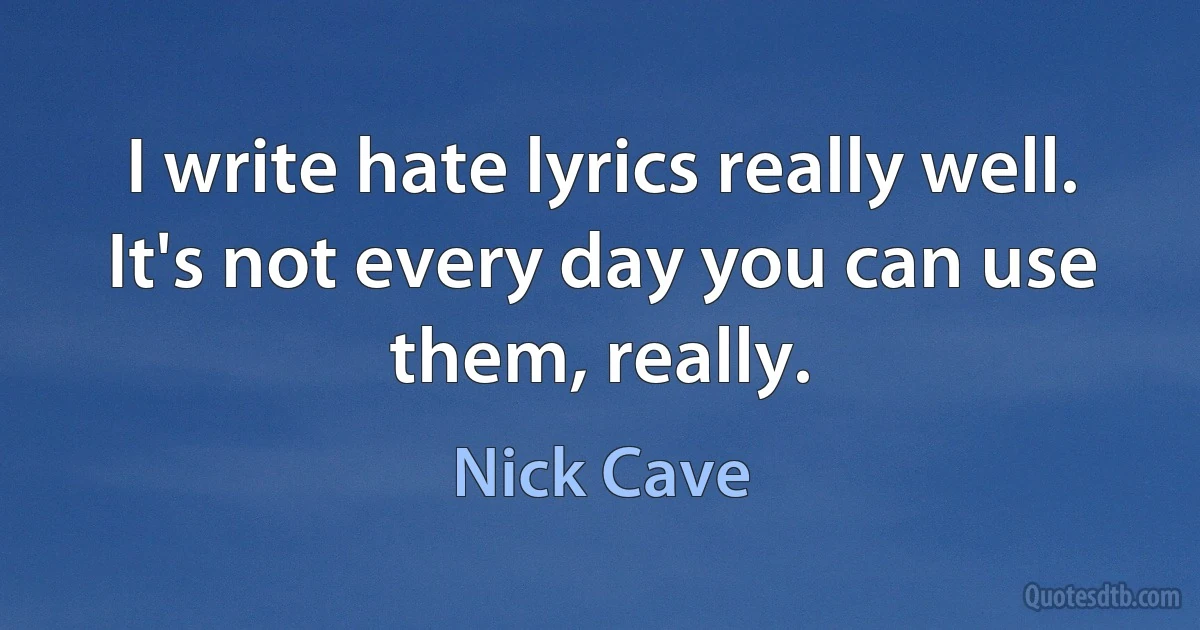 I write hate lyrics really well. It's not every day you can use them, really.

Nick Cave

Quotesdtb.com